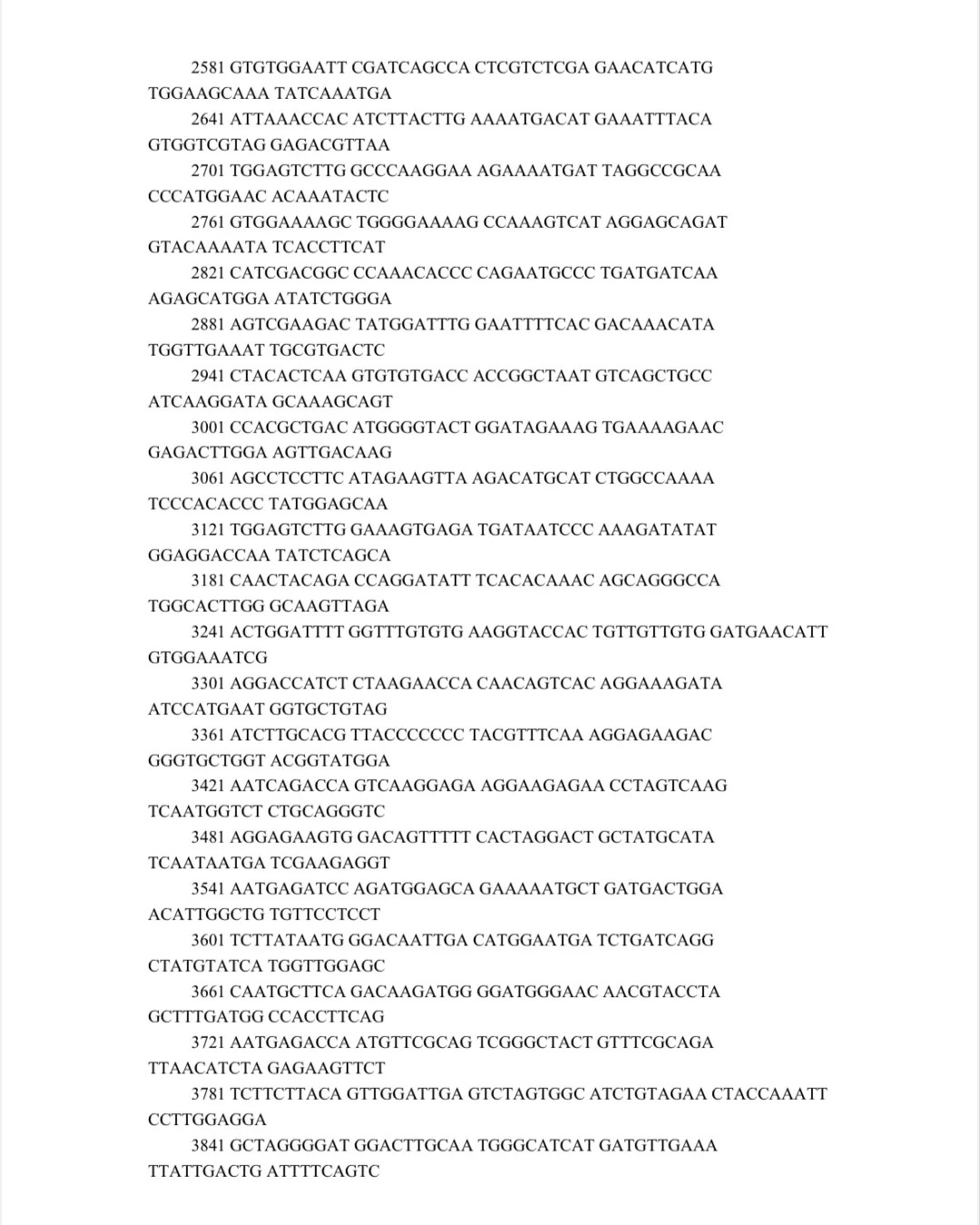 2581 GTGTGGAATT CGATCAGCCA CTCGTCTCGA GAACATCATG TGGAAGCAAA TATCAAATGA

2641 ATTAAACCAC ATCTTACTTG AAAATGACAT GAAATTTACA GTGGTCGTAG GAGACGTTAA

2701 TGGAGTCTTG GCCCAAGGAA AGAAAATGAT TAGGCCGCAA CCCATGGAAC ACAAATACTC

2761 GTGGAAAAGC TGGGGAAAAG CCAAAGTCAT AGGAGCAGAT GTACAAAATA TCACCTTCAT

2821 CATCGACGGC CCAAACACCC CAGAATGCCC TGATGATCAA AGAGCATGGA ATATCTGGGA

2881 AGTCGAAGAC TATGGATTTG GAATTTTCAC GACAAACATA TGGTTGAAAT TGCGTGACTC

2941 CTACACTCAA GTGTGTGACC ACCGGCTAAT GTCAGCTGCC ATCAAGGATA GCAAAGCAGT

3001 CCACGCTGAC ATGGGGTACT GGATAGAAAG TGAAAAGAAC GAGACTTGGA AGTTGACAAG

3061 AGCCTCCTTC ATAGAAGTTA AGACATGCAT CTGGCCAAAA TCCCACACCC TATGGAGCAA

3121 TGGAGTCTTG GAAAGTGAGA TGATAATCCC AAAGATATAT GGAGGACCAA TATCTCAGCA

3181 CAACTACAGA CCAGGATATT TCACACAAAC AGCAGGGCCA TGGCACTTGG GCAAGTTAGA

3241 ACTGGATTTT GGTTTGTGTG AAGGTACCAC TGTTGTTGTG GATGAACATT GTGGAAATCG

3301 AGGACCATCT CTAAGAACCA CAACAGTCAC AGGAAAGATA ATCCATGAAT GGTGCTGTAG

3361 ATCTTGCACG TTACCCCCCC TACGTTTCAA AGGAGAAGAC GGGTGCTGGT ACGGTATGGA

3421 AATCAGACCA GTCAAGGAGA AGGAAGAGAA CCTAGTCAAG TCAATGGTCT CTGCAGGGTC

3481 AGGAGAAGTG GACAGTTTTT CACTAGGACT GCTATGCATA TCAATAATGA TCGAAGAGGT

3541 AATGAGATCC AGATGGAGCA GAAAAATGCT GATGACTGGA ACATTGGCTG TGTTCCTCCT

3601 TCTTATAATG GGACAATTGA CATGGAATGA TCTGATCAGG CTATGTATCA TGGTTGGAGC

3661 CAATGCTTCA GACAAGATGG GGATGGGAAC AACGTACCTA GCTTTGATGG CCACCTTCAG

3721 AATGAGACCA ATGTTCGCAG TCGGGCTACT GTTTCGCAGA TTAACATCTA GAGAAGTTCT

3781 TCTTCTTACA GTTGGATTGA GTCTAGTGGC ATCTGTAGAA CTACCAAATT CCTTGGAGGA

3841 GCTAGGGGAT GGACTTGCAA TGGGCATCAT GATGTTGAAA TTATTGACTG ATTTTCAGTC